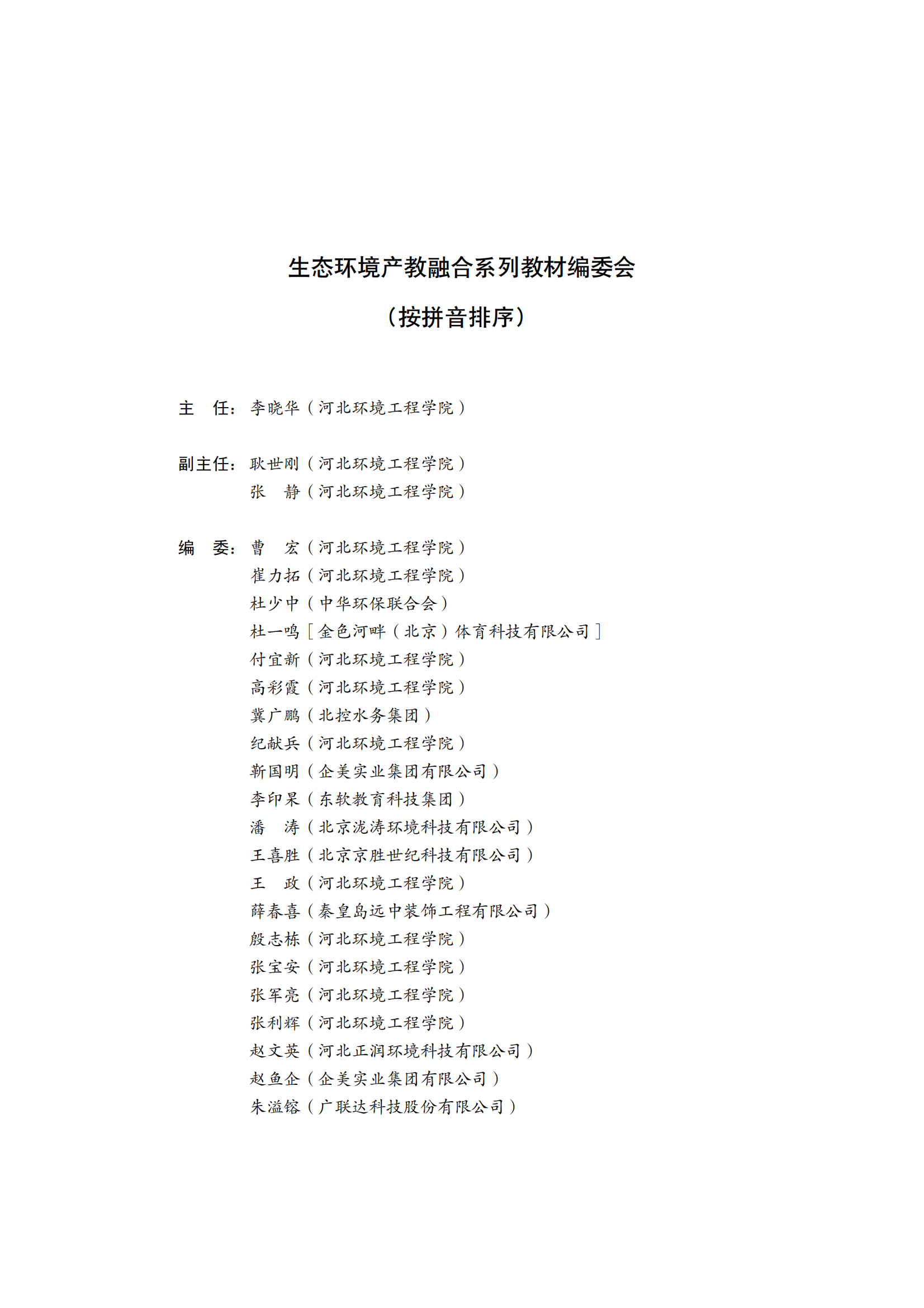 生态环境产教融合系列教材编委会

（按拼音排序）

主　任：李晓华（河北环境工程学院）

副主任：耿世刚（河北环境工程学院）
　　　　张　静（河北环境工程学院）

编　委：曹　宏（河北环境工程学院）
　　　　崔力拓（河北环境工程学院）
　　　　杜少中（中华环保联合会）
　　　　杜一鸣［金色河畔（北京）体育科技有限公司］
　　　　付宜新（河北环境工程学院）
　　　　高彩霞（河北环境工程学院）
　　　　冀广鹏（北控水务集团）
　　　　纪献兵（河北环境工程学院）
　　　　靳国明（企美实业集团有限公司）
　　　　李印杲（东软教育科技集团）
　　　　潘　涛（北京泷涛环境科技有限公司）
　　　　王喜胜（北京京胜世纪科技有限公司）
　　　　王　政（河北环境工程学院）
　　　　薛春喜（秦皇岛远中装饰工程有限公司）
　　　　殷志栋（河北环境工程学院）
　　　　张宝安（河北环境工程学院）
　　　　张军亮（河北环境工程学院）
　　　　张利辉（河北环境工程学院）
　　　　赵文英（河北正润环境科技有限公司）
　　　　赵鱼企（企美实业集团有限公司）
　　　　朱溢镕（广联达科技股份有限公司）